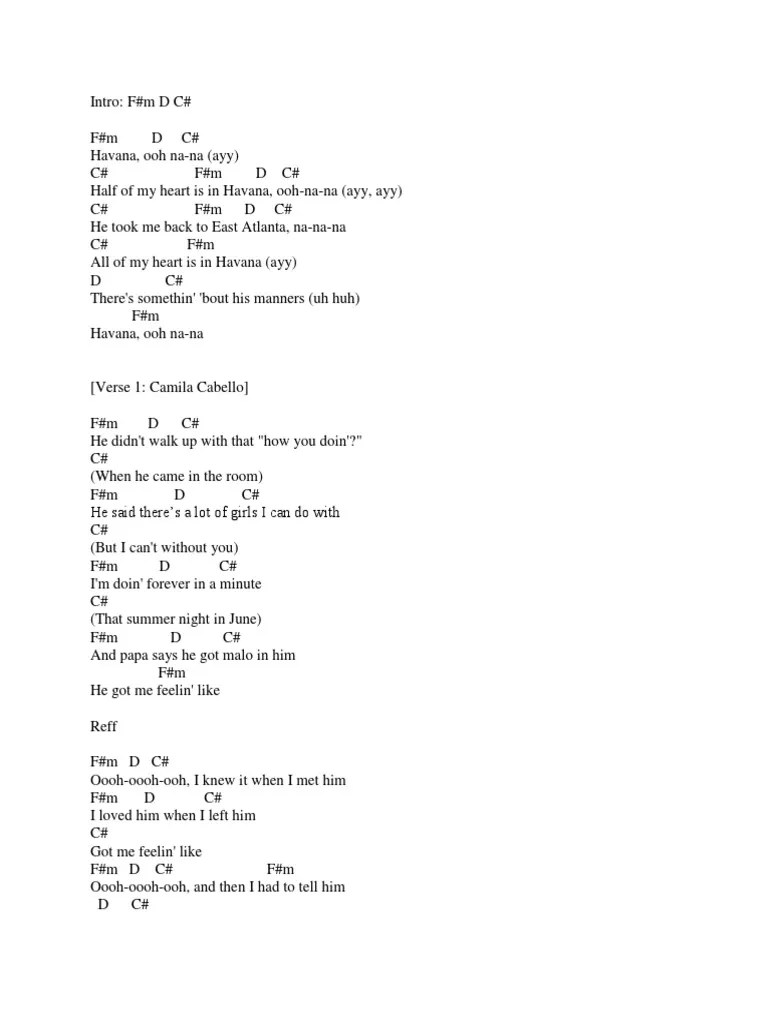 Intro: F#m D C#

F#m D C#
Havana, ooh na-na (ayy)
C# F#m D C#
Half of my heart is in Havana, ooh-na-na (ayy, ayy)
C# F#m D C#
He took me back to East Atlanta, na-na-na
C# F#m
All of my heart is in Havana (ayy)
D C#
There's somethin' 'bout his manners (uh huh)
F#m
Havana, ooh na-na

[Verse 1: Camila Cabello]

F#m D C#
He didn't walk up with that "how you doin'?"
C#
(When he came in the room)
F#m D C#
He said there's a lot of girls I can do with
C#
(But I can't without you)
F#m D C#
I'm doin' forever in a minute
C#
(That summer night in June)
F#m D C#
And papa says he got malo in him
F#m
He got me feelin' like

Reff

F#m D C#
Oooh-oooh-ooh, I knew it when I met him
F#m D C#
I loved him when I left him
C#
Got me feelin' like
F#m D C# F#m
Oooh-oooh-ooh, and then I had to tell him
D C#